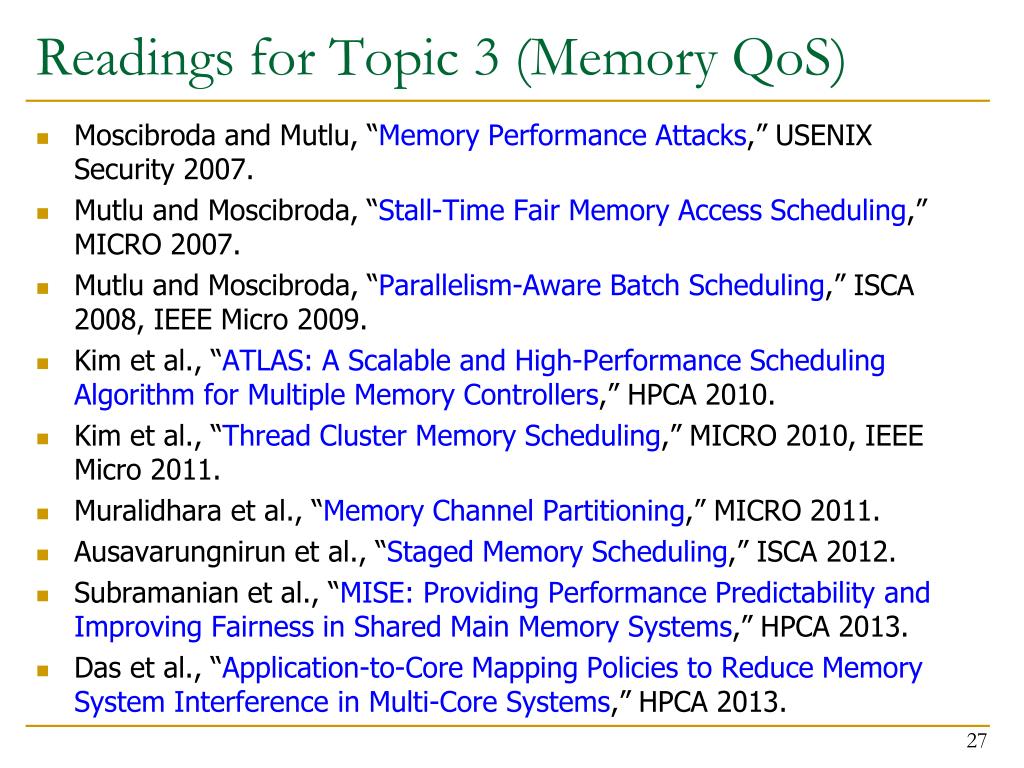 Readings for Topic 3 (Memory QoS)

- Moscibroda and Mutlu, “Memory Performance Attacks,” USENIX Security 2007.
- Mutlu and Moscibroda, “Stall-Time Fair Memory Access Scheduling,” MICRO 2007.
- Mutlu and Moscibroda, “Parallelism-Aware Batch Scheduling,” ISCA 2008, IEEE Micro 2009.
- Kim et al., “ATLAS: A Scalable and High-Performance Scheduling Algorithm for Multiple Memory Controllers,” HPCA 2010.
- Kim et al., “Thread Cluster Memory Scheduling,” MICRO 2010, IEEE Micro 2011.
- Muralidhara et al., “Memory Channel Partitioning,” MICRO 2011.
- Ausavarungnirun et al., “Staged Memory Scheduling,” ISCA 2012.
- Subramanian et al., “MISE: Providing Performance Predictability and Improving Fairness in Shared Main Memory Systems,” HPCA 2013.
- Das et al., “Application-to-Core Mapping Policies to Reduce Memory System Interference in Multi-Core Systems,” HPCA 2013.

27